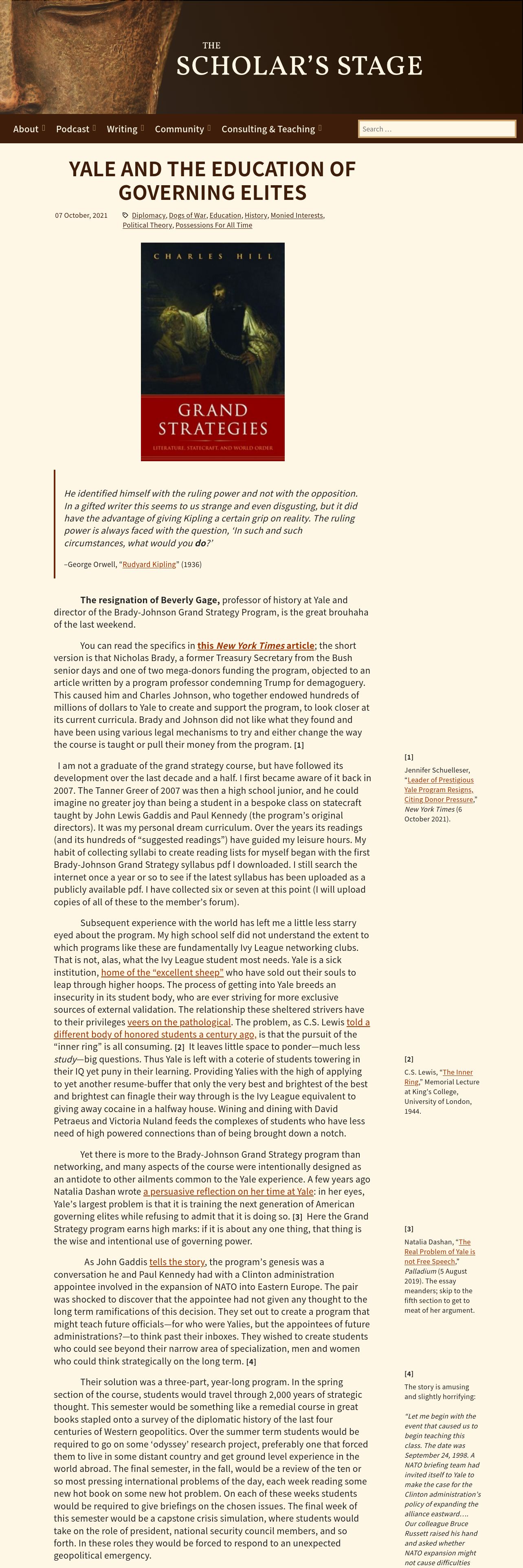 THE
SCHOLAR'S STAGE

About Podcast Writing Community Consulting & Teaching Search ...

YALE AND THE EDUCATION OF GOVERNING ELITES

07 October, 2021

Diplomacy, Dogs of War, Education, History, Monied Interests, Political Theory, Possessions For All Time

CHARLES HILL

GRAND STRATEGIES

LITERATURE, STATECRAFT, AND WORLD ORDER

He identified himself with the ruling power and not with the opposition. In a gifted writer this seems to us strange and even disgusting, but it did have the advantage of giving Kipling a certain grip on reality. The ruling power is always faced with the question, 'In such and such circumstances, what would you do?'

–George Orwell, "Rudyard Kipling" (1936)

The resignation of Beverly Gage, professor of history at Yale and director of the Brady-Johnson Grand Strategy Program, is the great brouhaha of the last weekend.

You can read the specifics in this New York Times article; the short version is that Nicholas Brady, a former Treasury Secretary from the Bush senior days and one of two mega-donors funding the program, objected to an article written by a program professor condemning Trump for demagoguery. This caused him and Charles Johnson, who together endowed hundreds of millions of dollars to Yale to create and support the program, to look closer at its current curricula. Brady and Johnson did not like what they found and have been using various legal mechanisms to try and either change the way the course is taught or pull their money from the program. [1]

I am not a graduate of the grand strategy course, but have followed its development over the last decade and a half. I first became aware of it back in 2007. The Tanner Greer of 2007 was then a high school junior, and he could imagine no greater joy than being a student in a bespoke class on statecraft taught by John Lewis Gaddis and Paul Kennedy (the program's original directors). It was my personal dream curriculum. Over the years its readings (and its hundreds of "suggested readings") have guided my leisure hours. My habit of collecting syllabi to create reading lists for myself began with the first Brady-Johnson Grand Strategy syllabus pdf I downloaded. I still search the internet once a year or so to see if the latest syllabus has been uploaded as a publicly available pdf. I have collected six or seven at this point (I will upload copies of all of these to the member's forum).

Subsequent experience with the world has left me a little less starry eyed about the program. My high school self did not understand the extent to which programs like these are fundamentally Ivy League networking clubs. That is not, alas, what the Ivy League student most needs. Yale is a sick institution, home of the "excellent sheep" who have sold out their souls to leap through higher hoops. The process of getting into Yale breeds an insecurity in its student body, who are ever striving for more exclusive sources of external validation. The relationship these sheltered strivers have to their privileges veers on the pathological. The problem, as C.S. Lewis told a different body of honored students a century ago, is that the pursuit of the "inner ring" is all consuming. [2] It leaves little space to ponder—much less study—big questions. Thus Yale is left with a coterie of students towering in their IQ yet puny in their learning. Providing Yalies with the high of applying to yet another resume-buffer that only the very best and brightest of the best and brightest can finagle their way through is the Ivy League equivalent to giving away cocaine in a halfway house. Wining and dining with David Petraeus and Victoria Nuland feeds the complexes of students who have less need of high powered connections than of being brought down a notch.

Yet there is more to the Brady-Johnson Grand Strategy program than networking, and many aspects of the course were intentionally designed as an antidote to other ailments common to the Yale experience. A few years ago Natalia Dashan wrote a persuasive reflection on her time at Yale: in her eyes, Yale's largest problem is that it is training the next generation of American governing elites while refusing to admit that it is doing so. [3] Here the Grand Strategy program earns high marks: if it is about any one thing, that thing is the wise and intentional use of governing power.

As John Gaddis tells the story, the program's genesis was a conversation he and Paul Kennedy had with a Clinton administration appointee involved in the expansion of NATO into Eastern Europe. The pair was shocked to discover that the appointee had not given any thought to the long term ramifications of this decision. They set out to create a program that might teach future officials—for who were Yalies, but the appointees of future administrations?—to think past their inboxes. They wished to create students who could see beyond their narrow area of specialization, men and women who could think strategically on the long term. [4]

Their solution was a three-part, year-long program. In the spring section of the course, students would travel through 2,000 years of strategic thought. This semester would be something like a remedial course in great books stapled onto a survey of the diplomatic history of the last four centuries of Western geopolitics. Over the summer term students would be required to go on some 'odyssey' research project, preferably one that forced them to live in some distant country and get ground level experience in the world abroad. The final semester, in the fall, would be a review of the ten or so most pressing international problems of the day, each week reading some new hot book on some new hot problem. On each of these weeks students would be required to give briefings on the chosen issues. The final week of this semester would be a capstone crisis simulation, where students would take on the role of president, national security council members, and so forth. In these roles they would be forced to respond to an unexpected geopolitical emergency.

[1]
Jennifer Schuelleser, "Leader of Prestigious Yale Program Resigns, Citing Donor Pressure," New York Times (6 October 2021).

[2]
C.S. Lewis, "The Inner Ring," Memorial Lecture at King's College, University of London, 1944.

[3]
Natalia Dashan, "The Real Problem of Yale is not Free Speech," Palladium (5 August 2019). The essay meanders; skip to the fifth section to get to meat of her argument.

[4]
The story is amusing and slightly horrifying:

"Let me begin with the event that caused us to begin teaching this class. The date was September 24, 1998. A NATO briefing team had invited itself to Yale to make the case for the Clinton administration's policy of expanding the alliance eastward.... Our colleague Bruce Russett raised his hand and asked whether NATO expansion might not cause difficulties